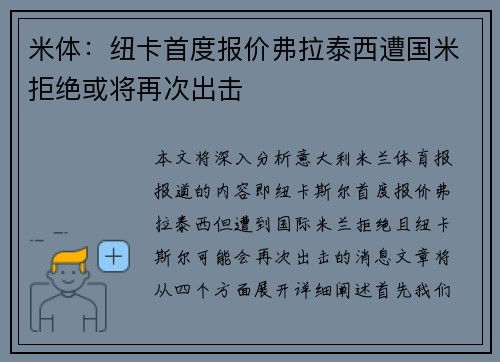 米体：纽卡首度报价弗拉泰西遭国米拒绝或将再次出击

本文将深入分析意大利米兰体育报报道的内容即纽卡斯尔首度报价弗拉泰西但遭到国际米兰拒绝且纽卡斯尔可能会再次出击的消息文章将从四个方面展开详细阐述首先我们

+